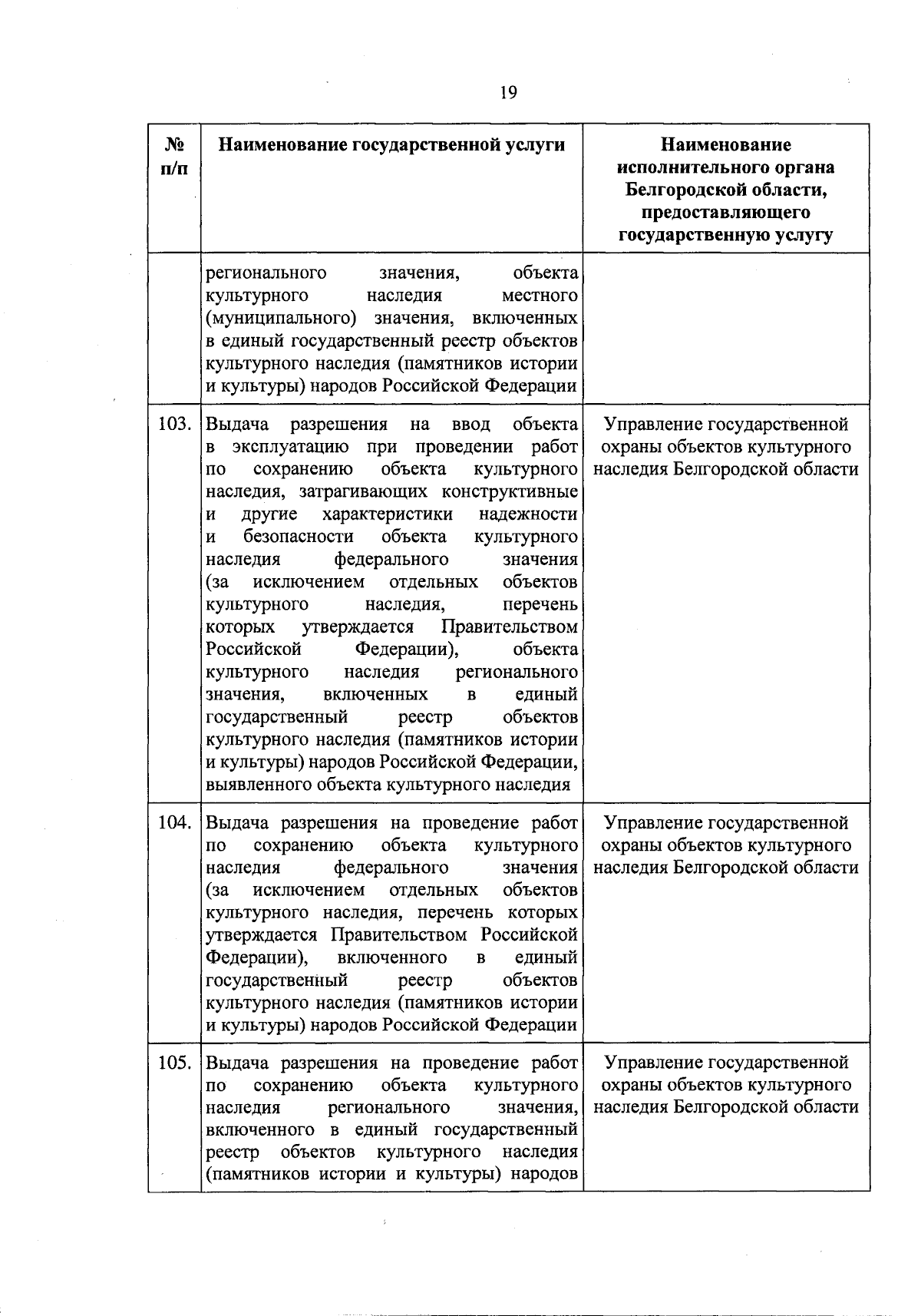 19

| № п/п | Наименование государственной услуги | Наименование исполнительного органа Белгородской области, предоставляющего государственную услугу |
|---|---|---|
| | регионального значения, объекта культурного наследия местного (муниципального) значения, включенных в единый государственный реестр объектов культурного наследия (памятников истории и культуры) народов Российской Федерации | |
| 103. | Выдача разрешения на ввод объекта в эксплуатацию при проведении работ по сохранению объекта культурного наследия, затрагивающих конструктивные и другие характеристики надежности и безопасности объекта культурного наследия федерального значения (за исключением отдельных объектов культурного наследия, перечень которых утверждается Правительством Российской Федерации), объекта культурного наследия регионального значения, включенных в единый государственный реестр объектов культурного наследия (памятников истории и культуры) народов Российской Федерации, выявленного объекта культурного наследия | Управление государственной охраны объектов культурного наследия Белгородской области |
| 104. | Выдача разрешения на проведение работ по сохранению объекта культурного наследия федерального значения (за исключением отдельных объектов культурного наследия, перечень которых утверждается Правительством Российской Федерации), включенного в единый государственный реестр объектов культурного наследия (памятников истории и культуры) народов Российской Федерации | Управление государственной охраны объектов культурного наследия Белгородской области |
| 105. | Выдача разрешения на проведение работ по сохранению объекта культурного наследия регионального значения, включенного в единый государственный реестр объектов культурного наследия (памятников истории и культуры) народов | Управление государственной охраны объектов культурного наследия Белгородской области |